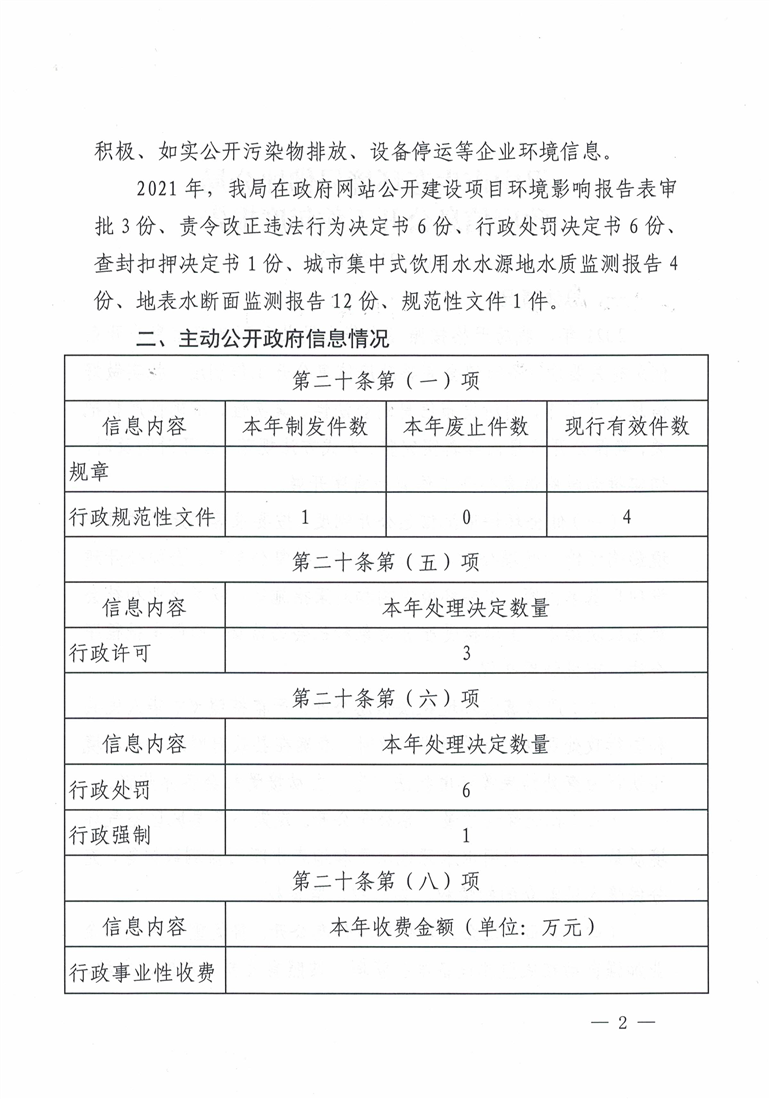 积极、如实公开污染物排放、设备停运等企业环境信息。

2021年，我局在政府网站公开建设项目环境影响报告表审批3份、责令改正违法行为决定书6份、行政处罚决定书6份、查封扣押决定书1份、城市集中式饮用水水源地水质监测报告4份、地表水断面监测报告12份、规范性文件1件。

二、主动公开政府信息情况

| 第二十条第（一）项 | | | |
|---|---|---|---|
| 信息内容 | 本年制发件数 | 本年废止件数 | 现行有效件数 |
| 规章 | | | |
| 行政规范性文件 | 1 | 0 | 4 |
| 第二十条第（五）项 | | | |
| 信息内容 | 本年处理决定数量 | | |
| 行政许可 | 3 | | |
| 第二十条第（六）项 | | | |
| 信息内容 | 本年处理决定数量 | | |
| 行政处罚 | 6 | | |
| 行政强制 | 1 | | |
| 第二十条第（八）项 | | | |
| 信息内容 | 本年收费金额（单位：万元） | | |
| 行政事业性收费 | | | |

— 2 —